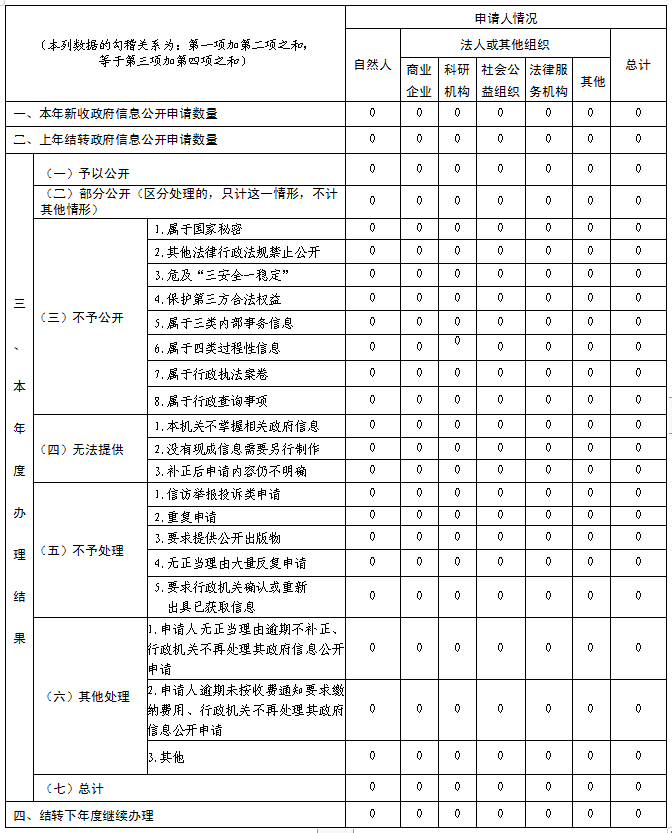 | （本列数据的勾稽关系为：第一项加第二项之和，等于第三项加第四项之和） | | | 申请人情况 | | | | | | |
|---|---|---|---|---|---|---|---|---|---|
| | | | 自然人 | 法人或其他组织 | | | | | 总计 |
| | | | | 商业企业 | 科研机构 | 社会公益组织 | 法律服务机构 | 其他 | |
| 一、本年新收政府信息公开申请数量 | | | 0 | 0 | 0 | 0 | 0 | 0 | 0 |
| 二、上年结转政府信息公开申请数量 | | | 0 | 0 | 0 | 0 | 0 | 0 | 0 |
| 三、本年度办理结果 | （一）予以公开 | | 0 | 0 | 0 | 0 | 0 | 0 | 0 |
| | （二）部分公开（区分处理的，只计这一情形，不计其他情形） | | 0 | 0 | 0 | 0 | 0 | 0 | 0 |
| | （三）不予公开 | 1.属于国家秘密 | 0 | 0 | 0 | 0 | 0 | 0 | 0 |
| | | 2.其他法律行政法规禁止公开 | 0 | 0 | 0 | 0 | 0 | 0 | 0 |
| | | 3.危及“三安全一稳定” | 0 | 0 | 0 | 0 | 0 | 0 | 0 |
| | | 4.保护第三方合法权益 | 0 | 0 | 0 | 0 | 0 | 0 | 0 |
| | | 5.属于三类内部事务信息 | 0 | 0 | 0 | 0 | 0 | 0 | 0 |
| | | 6.属于四类过程性信息 | 0 | 0 | 0 | 0 | 0 | 0 | 0 |
| | | 7.属于行政执法案卷 | 0 | 0 | 0 | 0 | 0 | 0 | 0 |
| | | 8.属于行政查询事项 | 0 | 0 | 0 | 0 | 0 | 0 | 0 |
| | （四）无法提供 | 1.本机关不掌握相关政府信息 | 0 | 0 | 0 | 0 | 0 | 0 | 0 |
| | | 2.没有现成信息需要另行制作 | 0 | 0 | 0 | 0 | 0 | 0 | 0 |
| | | 3.补正后申请内容仍不明确 | 0 | 0 | 0 | 0 | 0 | 0 | 0 |
| | （五）不予处理 | 1.信访举报投诉类申请 | 0 | 0 | 0 | 0 | 0 | 0 | 0 |
| | | 2.重复申请 | 0 | 0 | 0 | 0 | 0 | 0 | 0 |
| | | 3.要求提供公开出版物 | 0 | 0 | 0 | 0 | 0 | 0 | 0 |
| | | 4.无正当理由大量反复申请 | 0 | 0 | 0 | 0 | 0 | 0 | 0 |
| | | 5.要求行政机关确认或重新出具已获取信息 | 0 | 0 | 0 | 0 | 0 | 0 | 0 |
| | （六）其他处理 | 1.申请人无正当理由逾期不补正、行政机关不再处理其政府信息公开申请 | 0 | 0 | 0 | 0 | 0 | 0 | 0 |
| | | 2.申请人逾期未按收费通知要求缴纳费用、行政机关不再处理其政府信息公开申请 | 0 | 0 | 0 | 0 | 0 | 0 | 0 |
| | | 3.其他 | 0 | 0 | 0 | 0 | 0 | 0 | 0 |
| | （七）总计 | | 0 | 0 | 0 | 0 | 0 | 0 | 0 |
| 四、结转下年度继续办理 | | | 0 | 0 | 0 | 0 | 0 | 0 | 0 |